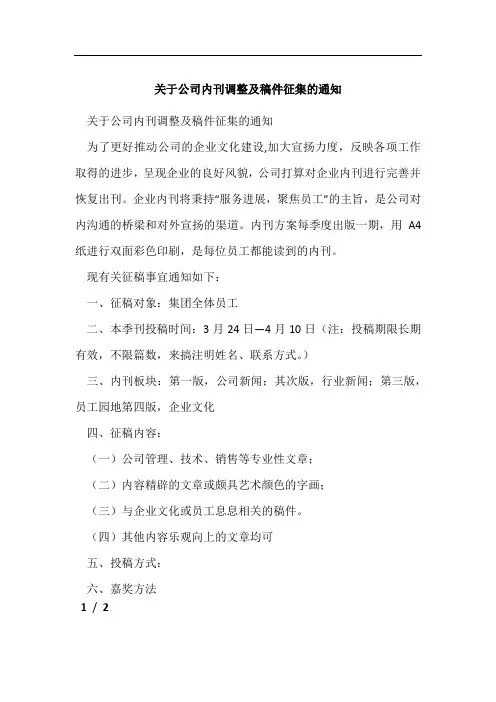 关于公司内刊调整及稿件征集的通知

关于公司内刊调整及稿件征集的通知

为了更好推动公司的企业文化建设,加大宣扬力度，反映各项工作取得的进步，呈现企业的良好风貌，公司打算对企业内刊进行完善并恢复出刊。企业内刊将秉持“服务进展，聚焦员工”的主旨，是公司对内沟通的桥梁和对外宣扬的渠道。内刊方案每季度出版一期，用 A4 纸进行双面彩色印刷，是每位员工都能读到的内刊。

现有关征稿事宜通知如下：

一、征稿对象：集团全体员工

二、本季刊投稿时间：3 月 24 日—4 月 10 日（注：投稿期限长期有效，不限篇数，来搞注明姓名、联系方式。）

三、内刊板块：第一版，公司新闻；其次版，行业新闻；第三版，员工园地第四版，企业文化

四、征稿内容：

（一）公司管理、技术、销售等专业性文章；

（二）内容精辟的文章或颇具艺术颜色的字画；

（三）与企业文化或员工息息相关的稿件。

（四）其他内容乐观向上的文章均可

五、投稿方式：

六、嘉奖方法

1 / 2